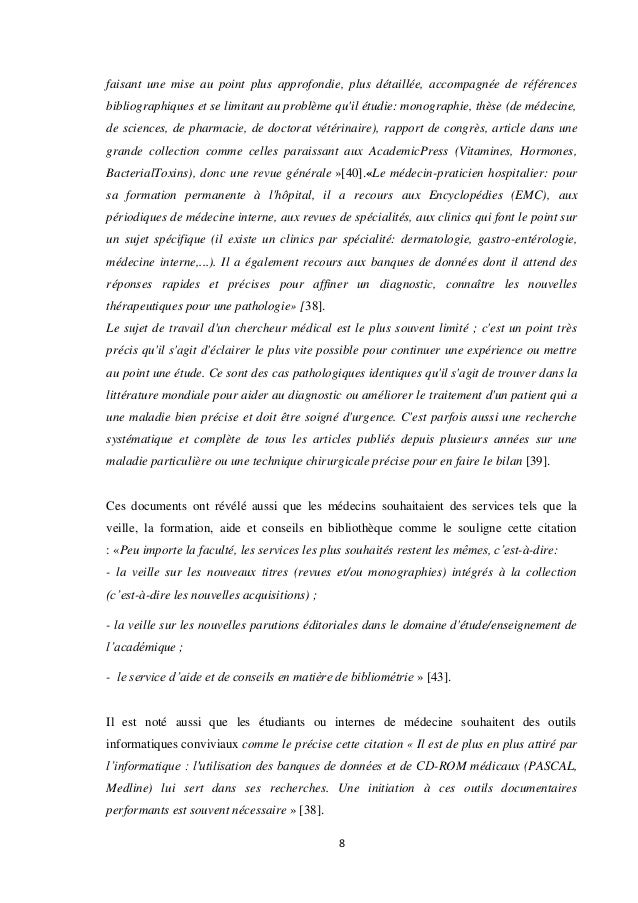 faisant une mise au point plus approfondie, plus détaillée, accompagnée de références bibliographiques et se limitant au problème qu'il étudie: monographie, thèse (de médecine, de sciences, de pharmacie, de doctorat vétérinaire), rapport de congrès, article dans une grande collection comme celles paraissant aux AcademicPress (Vitamines, Hormones, BacterialToxins), donc une revue générale »[40].«Le médecin-praticien hospitalier: pour sa formation permanente à l'hôpital, il a recours aux Encyclopédies (EMC), aux périodiques de médecine interne, aux revues de spécialités, aux clinics qui font le point sur un sujet spécifique (il existe un clinics par spécialité: dermatologie, gastro-entérologie, médecine interne,...). Il a également recours aux banques de données dont il attend des réponses rapides et précises pour affiner un diagnostic, connaître les nouvelles thérapeutiques pour une pathologie» [38].
Le sujet de travail d'un chercheur médical est le plus souvent limité ; c'est un point très précis qu'il s'agit d'éclairer le plus vite possible pour continuer une expérience ou mettre au point une étude. Ce sont des cas pathologiques identiques qu'il s'agit de trouver dans la littérature mondiale pour aider au diagnostic ou améliorer le traitement d'un patient qui a une maladie bien précise et doit être soigné d'urgence. C'est parfois aussi une recherche systématique et complète de tous les articles publiés depuis plusieurs années sur une maladie particulière ou une technique chirurgicale précise pour en faire le bilan [39].

Ces documents ont révélé aussi que les médecins souhaitaient des services tels que la veille, la formation, aide et conseils en bibliothèque comme le souligne cette citation : «Peu importe la faculté, les services les plus souhaités restent les mêmes, c'est-à-dire:
- la veille sur les nouveaux titres (revues et/ou monographies) intégrés à la collection (c'est-à-dire les nouvelles acquisitions) ;

- la veille sur les nouvelles parutions éditoriales dans le domaine d'étude/enseignement de l'académique ;

- le service d'aide et de conseils en matière de bibliométrie » [43].

Il est noté aussi que les étudiants ou internes de médecine souhaitent des outils informatiques conviviaux comme le précise cette citation « Il est de plus en plus attiré par l'informatique : l'utilisation des banques de données et de CD-ROM médicaux (PASCAL, Medline) lui sert dans ses recherches. Une initiation à ces outils documentaires performants est souvent nécessaire » [38].

8